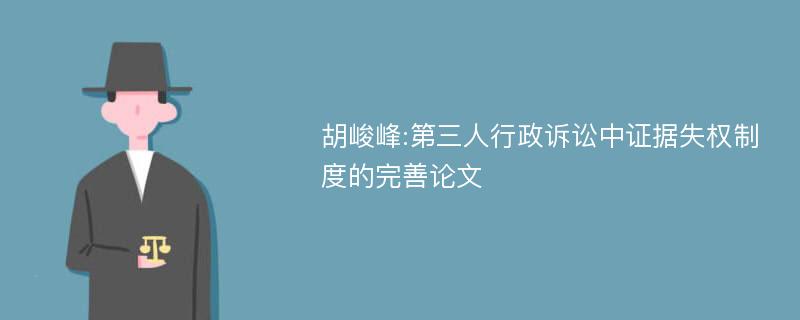 胡峻峰:第三人行政诉讼中证据失权制度的完善论文